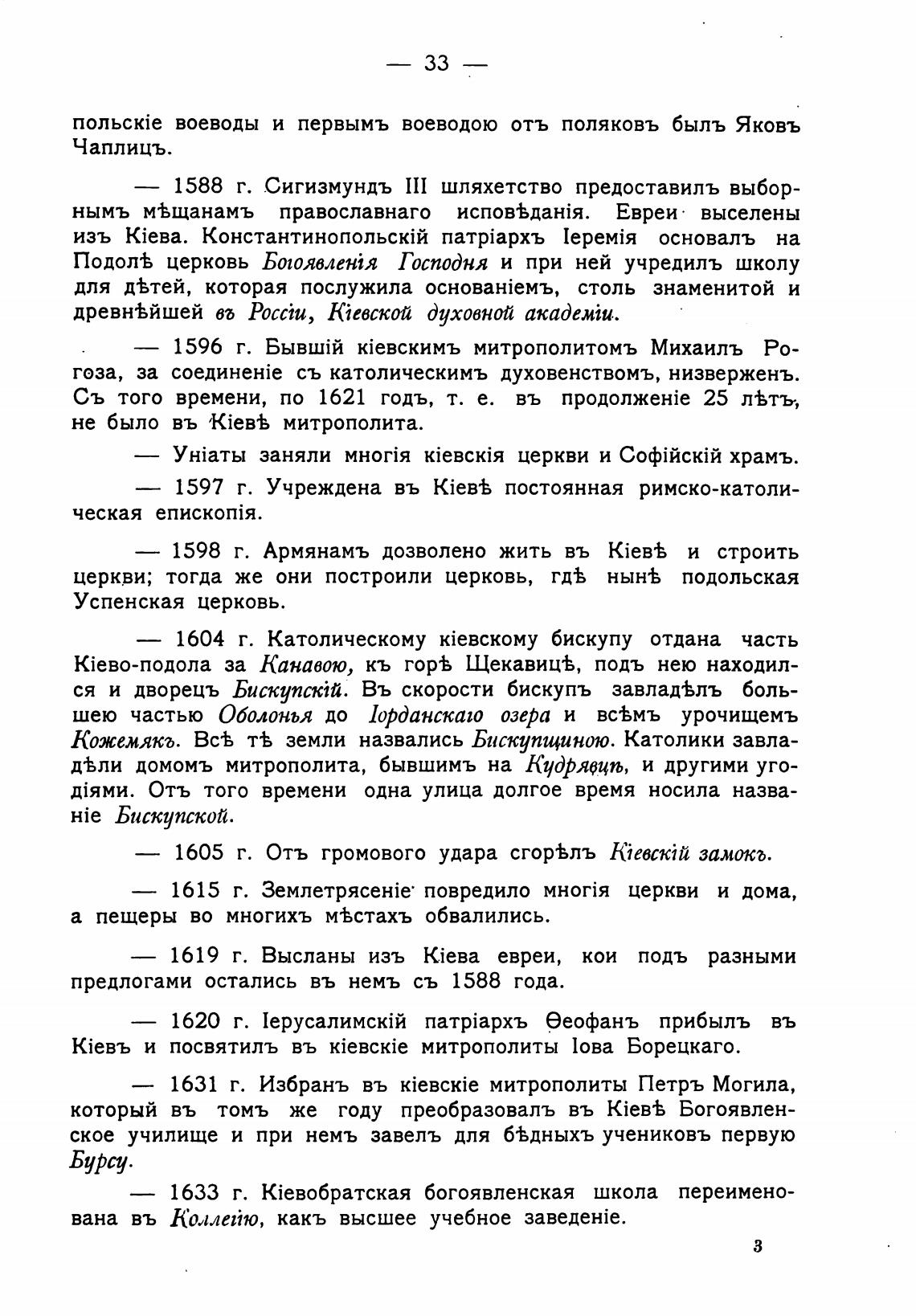 — 33 —

польскіе воеводы и первымъ воеводою отъ поляковъ былъ Яковъ Чаплицъ.

— 1588 г. Сигизмундъ III шляхетство предоставилъ выборнымъ мѣщанамъ православнаго исповѣданія. Евреи выселены изъ Кіева. Константинопольскій патріархъ Іеремія основалъ на Подолѣ церковь Богоявленія Господня и при ней учредилъ школу для дѣтей, которая послужила основаніемъ, столь знаменитой и древнѣйшей въ Россіи, Кіевской духовной академіи.

— 1596 г. Бывшій кіевскимъ митрополитомъ Михаилъ Рогоза, за соединеніе съ католическимъ духовенствомъ, низверженъ. Съ того времени, по 1621 годъ, т. е. въ продолженіе 25 лѣтъ, не было въ Кіевѣ митрополита.

— Уніаты заняли многія кіевскія церкви и Софійскій храмъ.

— 1597 г. Учреждена въ Кіевѣ постоянная римско-католическая епископія.

— 1598 г. Армянамъ дозволено жить въ Кіевѣ и строить церкви; тогда же они построили церковь, гдѣ нынѣ подольская Успенская церковь.

— 1604 г. Католическому кіевскому бискупу отдана часть Кіево-подола за Канавою, къ горѣ Щекавицѣ, подъ нею находился и дворецъ Бискупскій. Въ скорости бискупъ завладѣлъ большею частью Оболонья до Іорданскаго озера и всѣмъ урочищемъ Кожемякъ. Всѣ тѣ земли назвались Бискупщиною. Католики завладѣли домомъ митрополита, бывшимъ на Кудрявцѣ, и другими угодіями. Отъ того времени одна улица долгое время носила названіе Бискупской.

— 1605 г. Отъ громового удара сгорѣлъ Кіевскій замокъ.

— 1615 г. Землетрясеніе повредило многія церкви и дома, а пещеры во многихъ мѣстахъ обвалились.

— 1619 г. Высланы изъ Кіева евреи, кои подъ разными предлогами остались въ немъ съ 1588 года.

— 1620 г. Іерусалимскій патріархъ Ѳеофанъ прибылъ въ Кіевъ и посвятилъ въ кіевскіе митрополиты Іова Борецкаго.

— 1631 г. Избранъ въ кіевскіе митрополиты Петръ Могила, который въ томъ же году преобразовалъ въ Кіевѣ Богоявленское училище и при немъ завелъ для бѣдныхъ учениковъ первую Бурсу.

— 1633 г. Кіевобратская богоявленская школа переименована въ Коллегію, какъ высшее учебное заведеніе.

3